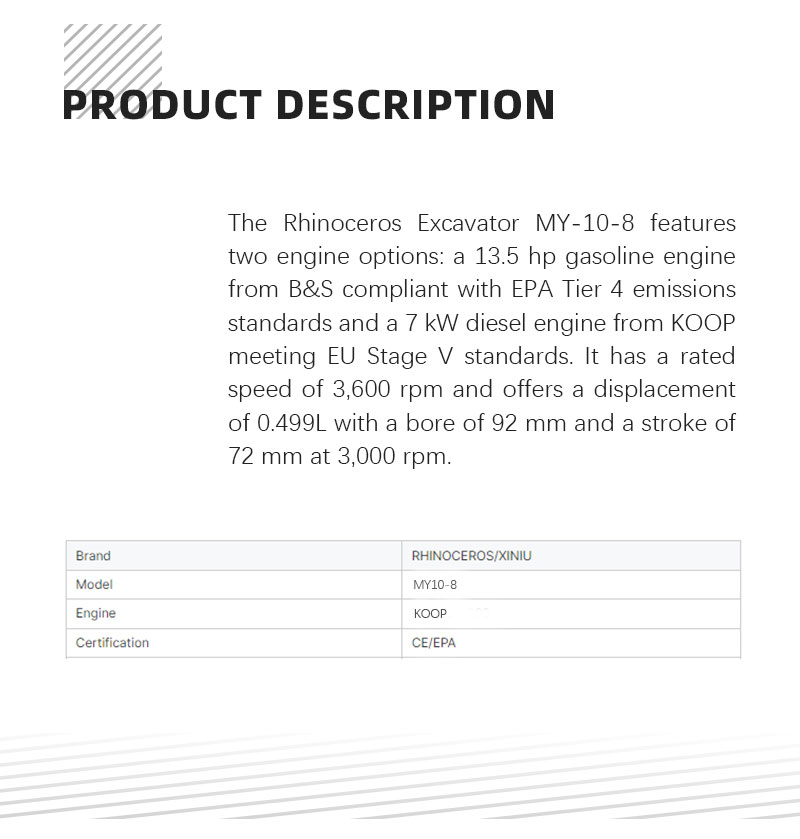 PRODUCT DESCRIPTION

The Rhinoceros Excavator MY-10-8 features two engine options: a 13.5 hp gasoline engine from B&S compliant with EPA Tier 4 emissions standards and a 7 kW diesel engine from KOOP meeting EU Stage V standards. It has a rated speed of 3,600 rpm and offers a displacement of 0.499L with a bore of 92 mm and a stroke of 72 mm at 3,000 rpm.

| Brand | RHINOCEROS/XINIU |
|---|---|
| Model | MY10-8 |
| Engine | KOOP |
| Certification | CE/EPA |